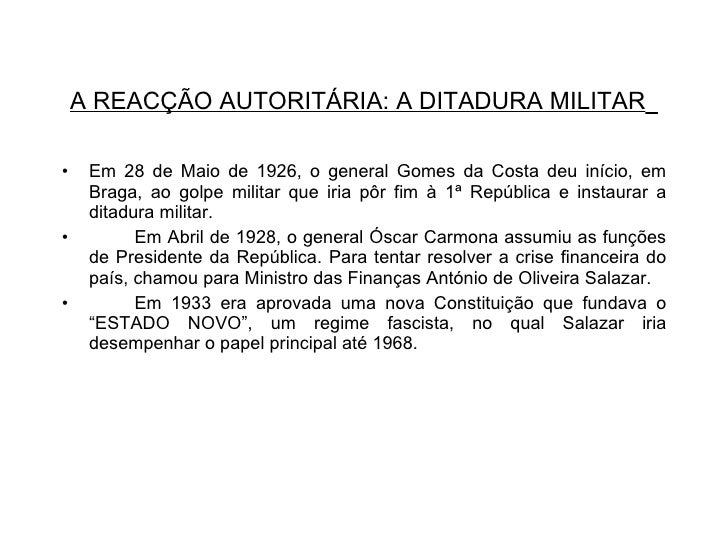 A REACÇÃO AUTORITÁRIA: A DITADURA MILITAR

• Em 28 de Maio de 1926, o general Gomes da Costa deu início, em Braga, ao golpe militar que iria pôr fim à 1ª República e instaurar a ditadura militar.

• Em Abril de 1928, o general Óscar Carmona assumiu as funções de Presidente da República. Para tentar resolver a crise financeira do país, chamou para Ministro das Finanças António de Oliveira Salazar.

• Em 1933 era aprovada uma nova Constituição que fundava o “ESTADO NOVO”, um regime fascista, no qual Salazar iria desempenhar o papel principal até 1968.